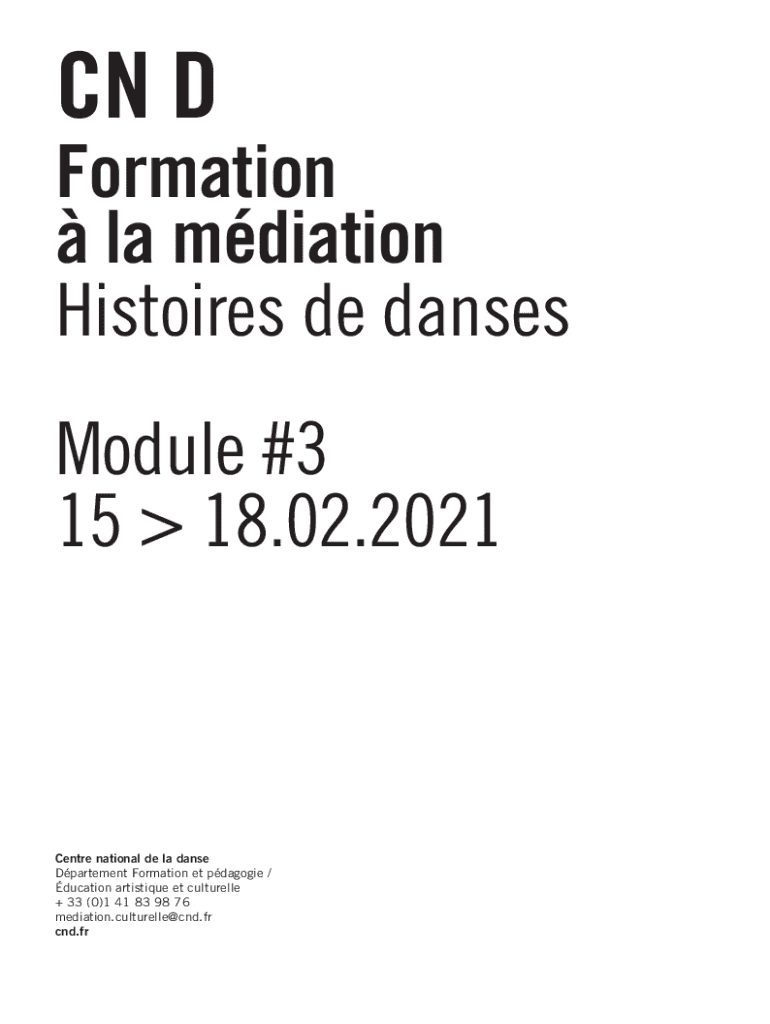 CN D

Formation
à la médiation
Histoires de danses

Module #3
15 > 18.02.2021

Centre national de la danse
Département Formation et pédagogie /
Éducation artistique et culturelle
+ 33 (0)1 41 83 98 76
mediation.culturelle@cnd.fr
cnd.fr